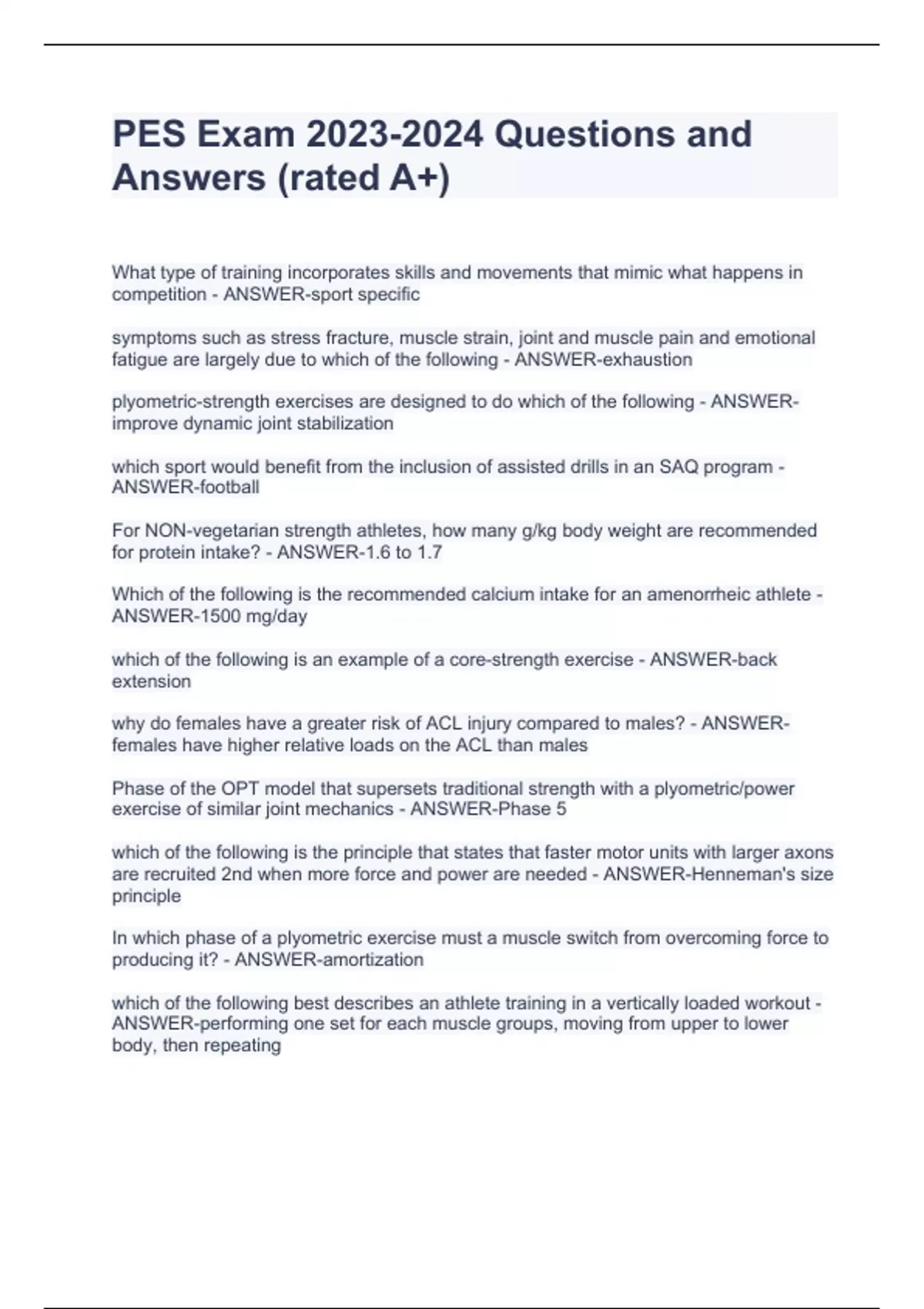 PES Exam 2023-2024 Questions and Answers (rated A+)

What type of training incorporates skills and movements that mimic what happens in competition - ANSWER-sport specific

symptoms such as stress fracture, muscle strain, joint and muscle pain and emotional fatigue are largely due to which of the following - ANSWER-exhaustion

plyometric-strength exercises are designed to do which of the following - ANSWER-improve dynamic joint stabilization

which sport would benefit from the inclusion of assisted drills in an SAQ program - ANSWER-football

For NON-vegetarian strength athletes, how many g/kg body weight are recommended for protein intake? - ANSWER-1.6 to 1.7

Which of the following is the recommended calcium intake for an amenorrheic athlete - ANSWER-1500 mg/day

which of the following is an example of a core-strength exercise - ANSWER-back extension

why do females have a greater risk of ACL injury compared to males? - ANSWER-females have higher relative loads on the ACL than males

Phase of the OPT model that supersets traditional strength with a plyometric/power exercise of similar joint mechanics - ANSWER-Phase 5

which of the following is the principle that states that faster motor units with larger axons are recruited 2nd when more force and power are needed - ANSWER-Henneman's size principle

In which phase of a plyometric exercise must a muscle switch from overcoming force to producing it? - ANSWER-amortization

which of the following best describes an athlete training in a vertically loaded workout - ANSWER-performing one set for each muscle groups, moving from upper to lower body, then repeating